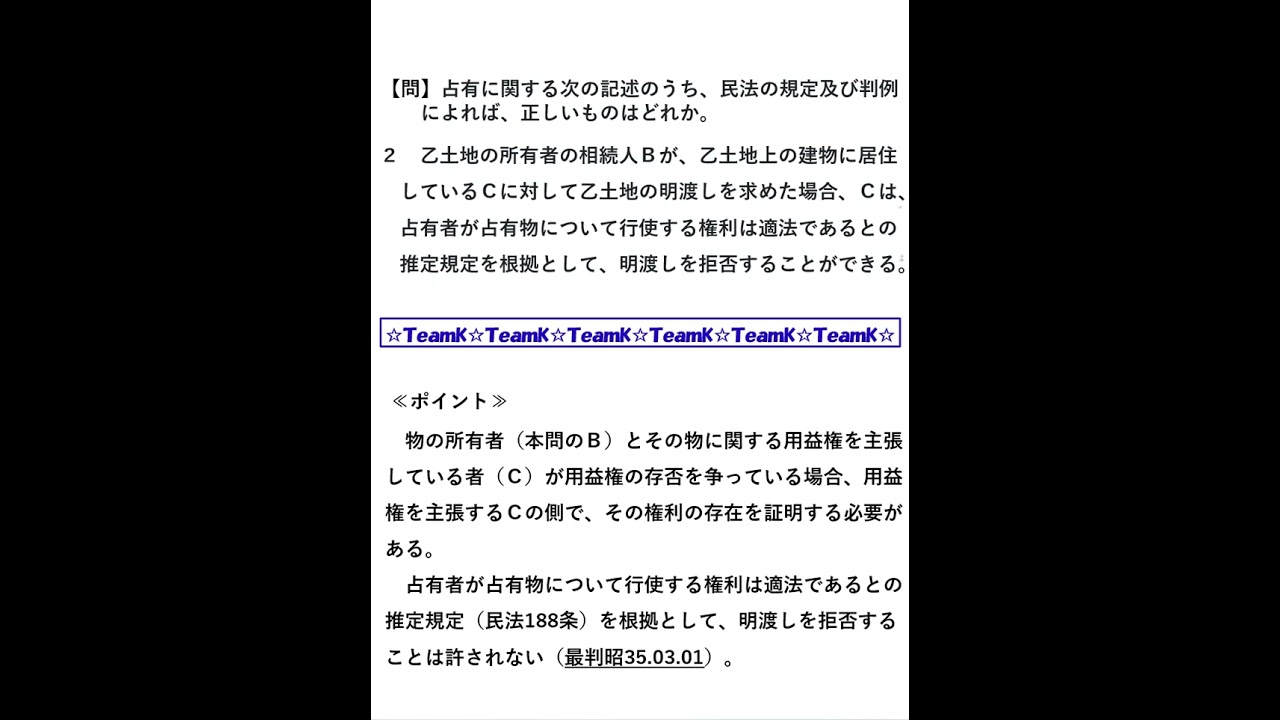 【問】占有に関する次の記述のうち、民法の規定及び判例によれば、正しいものはどれか。

2　乙土地の所有者の相続人Ｂが、乙土地上の建物に居住しているＣに対して乙土地の明渡しを求めた場合、Ｃは、占有者が占有物について行使する権利は適法であるとの推定規定を根拠として、明渡しを拒否することができる。

☆TeamK☆TeamK☆TeamK☆TeamK☆TeamK☆TeamK☆

≪ポイント≫

物の所有者（本問のＢ）とその物に関する用益権を主張している者（Ｃ）が用益権の存否を争っている場合、用益権を主張するＣの側で、その権利の存在を証明する必要がある。

占有者が占有物について行使する権利は適法であるとの推定規定（民法188条）を根拠として、明渡しを拒否することは許されない（最判昭35.03.01）。